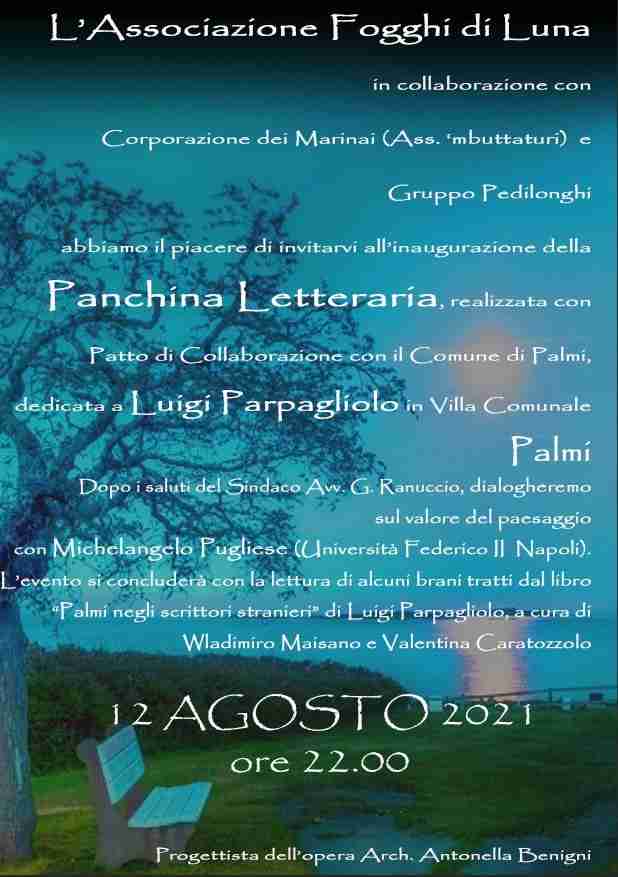 L'Associazione Fogghi di Luna

in collaborazione con

Corporazione dei Marinai (Ass. 'mbuttaturi) e

Gruppo Pedilonghi

abbiamo il piacere di invitarvi all'inaugurazione della

Panchina Letteraria, realizzata con

Patto di Collaborazione con il Comune di Palmi,

dedicata a Luigi Parpagliolo in Villa Comunale

Palmi

Dopo i saluti del Sindaco Avv. G. Ranuccio, dialogheremo sul valore del paesaggio con Michelangelo Pugliese (Università Federico II Napoli).
L'evento si concluderà con la lettura di alcuni brani tratti dal libro "Palmi negli scrittori stranieri" di Luigi Parpagliolo, a cura di Wladimiro Maisano e Valentina Caratozzolo

12 AGOSTO 2021
ore 22.00

Progettista dell'opera Arch. Antonella Benigni